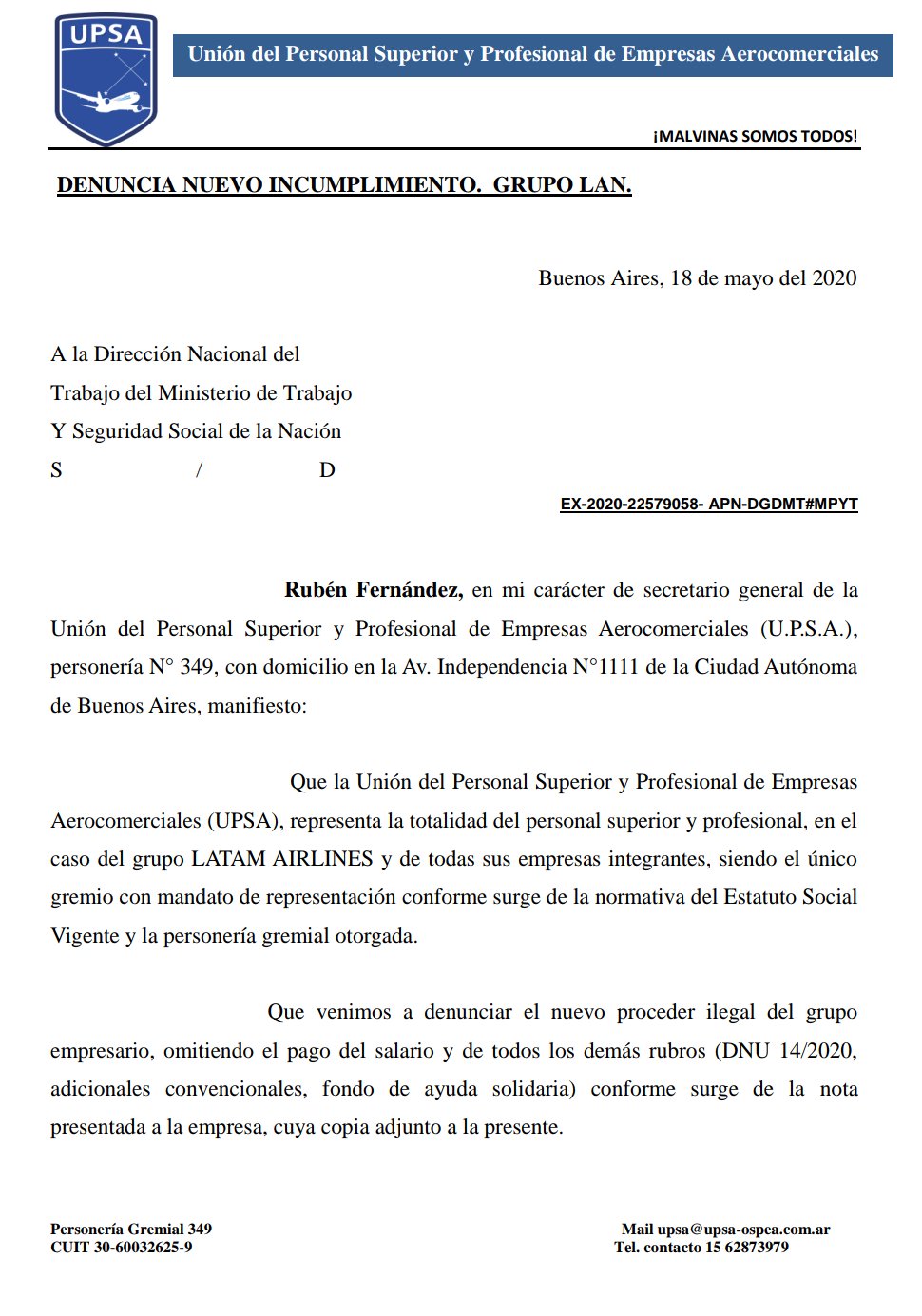 UPSA

Unión del Personal Superior y Profesional de Empresas Aerocomerciales

¡MALVINAS SOMOS TODOS!

DENUNCIA NUEVO INCUMPLIMIENTO. GRUPO LAN.

Buenos Aires, 18 de mayo del 2020

A la Dirección Nacional del
Trabajo del Ministerio de Trabajo
Y Seguridad Social de la Nación
S / D

EX-2020-22579058- APN-DGDMT#MPYT

Rubén Fernández, en mi carácter de secretario general de la Unión del Personal Superior y Profesional de Empresas Aerocomerciales (U.P.S.A.), personería N° 349, con domicilio en la Av. Independencia N°1111 de la Ciudad Autónoma de Buenos Aires, manifiesto:

Que la Unión del Personal Superior y Profesional de Empresas Aerocomerciales (UPSA), representa la totalidad del personal superior y profesional, en el caso del grupo LATAM AIRLINES y de todas sus empresas integrantes, siendo el único gremio con mandato de representación conforme surge de la normativa del Estatuto Social Vigente y la personería gremial otorgada.

Que venimos a denunciar el nuevo proceder ilegal del grupo empresario, omitiendo el pago del salario y de todos los demás rubros (DNU 14/2020, adicionales convencionales, fondo de ayuda solidaria) conforme surge de la nota presentada a la empresa, cuya copia adjunto a la presente.

Personería Gremial 349
CUIT 30-60032625-9

Mail upsa@upsa-ospea.com.ar
Tel. contacto 15 62873979